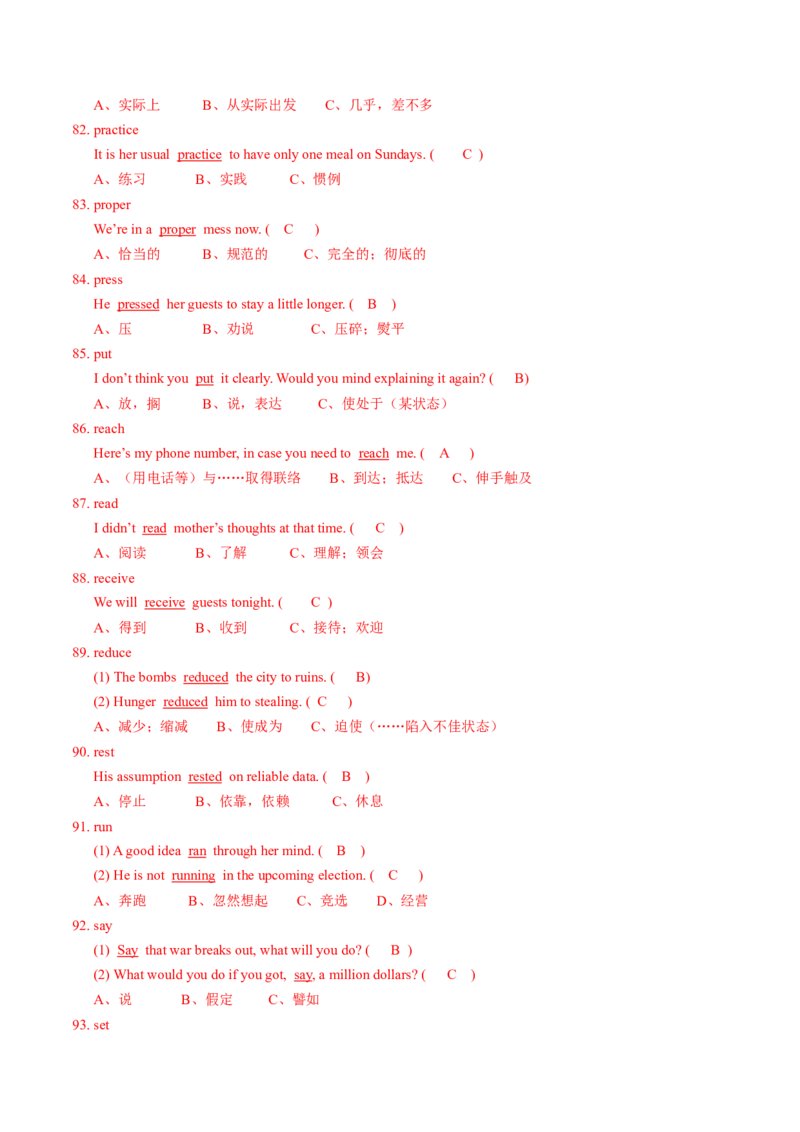 A、实际上 B、从实际出发 C、几乎，差不多

82. practice

It is her usual practice to have only one meal on Sundays. ( C )

A、练习 B、实践 C、惯例

83. proper

We're in a proper mess now. ( C )

A、恰当的 B、规范的 C、完全的；彻底的

84. press

He pressed her guests to stay a little longer. ( B )

A、压 B、劝说 C、压碎；熨平

85. put

I don't think you put it clearly. Would you mind explaining it again? ( B)

A、放，搁 B、说，表达 C、使处于（某状态）

86. reach

Here's my phone number, in case you need to reach me. ( A )

A、（用电话等）与……取得联络 B、到达；抵达 C、伸手触及

87. read

I didn't read mother's thoughts at that time. ( C )

A、阅读 B、了解 C、理解；领会

88. receive

We will receive guests tonight. ( C )

A、得到 B、收到 C、接待；欢迎

89. reduce

(1) The bombs reduced the city to ruins. ( B)

(2) Hunger reduced him to stealing. ( C )

A、减少；缩减 B、使成为 C、迫使（……陷入不佳状态）

90. rest

His assumption rested on reliable data. ( B )

A、停止 B、依靠，依赖 C、休息

91. run

(1) A good idea ran through her mind. ( B )

(2) He is not running in the upcoming election. ( C )

A、奔跑 B、忽然想起 C、竞选 D、经营

92. say

(1) Say that war breaks out, what will you do? ( B )

(2) What would you do if you got, say, a million dollars? ( C )

A、说 B、假定 C、譬如

93. set